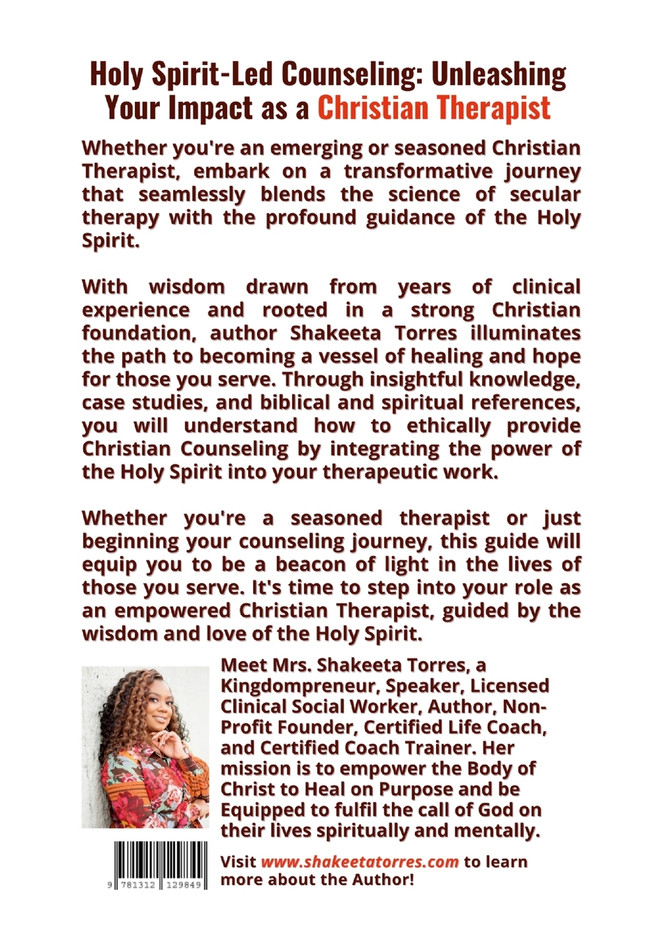 Holy Spirit-Led Counseling: Unleashing Your Impact as a Christian Therapist

Whether you're an emerging or seasoned Christian Therapist, embark on a transformative journey that seamlessly blends the science of secular therapy with the profound guidance of the Holy Spirit.

With wisdom drawn from years of clinical experience and rooted in a strong Christian foundation, author Shakeeta Torres illuminates the path to becoming a vessel of healing and hope for those you serve. Through insightful knowledge, case studies, and biblical and spiritual references, you will understand how to ethically provide Christian Counseling by integrating the power of the Holy Spirit into your therapeutic work.

Whether you're a seasoned therapist or just beginning your counseling journey, this guide will equip you to be a beacon of light in the lives of those you serve. It's time to step into your role as an empowered Christian Therapist, guided by the wisdom and love of the Holy Spirit.

Meet Mrs. Shakeeta Torres, a Kingdompreneur, Speaker, Licensed Clinical Social Worker, Author, Non-Profit Founder, Certified Life Coach, and Certified Coach Trainer. Her mission is to empower the Body of Christ to Heal on Purpose and be Equipped to fulfil the call of God on their lives spiritually and mentally.

9 781312 129849

Visit www.shakeetatorres.com to learn more about the Author!